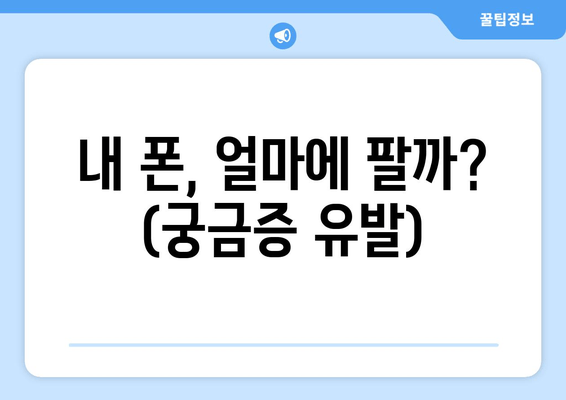 꿀팁정보

내 폰, 얼마에 팔까? (궁금증 유발)